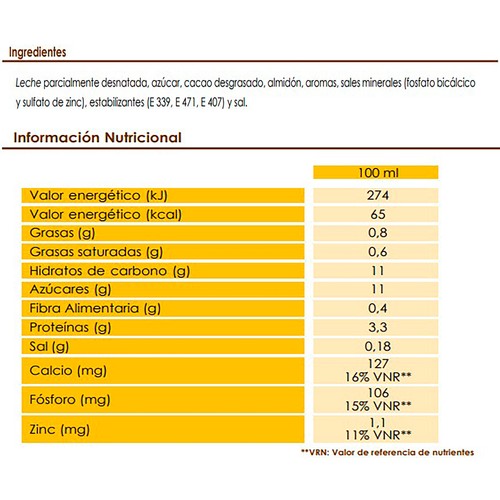 Ingredientes

Leche parcialmente desnatada, azúcar, cacao desgrasado, almidón, aromas, sales minerales (fosfato bicálcico y sulfato de zinc), estabilizantes (E 339, E 471, E 407) y sal.

Información Nutricional

| | 100 ml |
|---|---|
| Valor energético (kJ) | 274 |
| Valor energético (kcal) | 65 |
| Grasas (g) | 0,8 |
| Grasas saturadas (g) | 0,6 |
| Hidratos de carbono (g) | 11 |
| Azúcares (g) | 11 |
| Fibra Alimentaria (g) | 0,4 |
| Proteínas (g) | 3,3 |
| Sal (g) | 0,18 |
| Calcio (mg) | 127 16% VNR** |
| Fósforo (mg) | 106 15% VNR** |
| Zinc (mg) | 1,1 11% VNR** |

**VRN: Valor de referencia de nutrientes